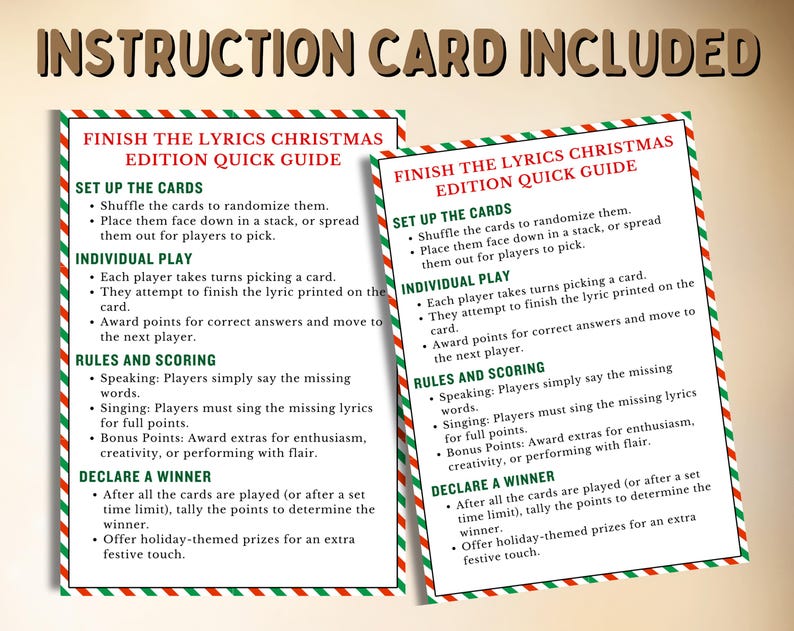 INSTRUCTION CARD INCLUDED

FINISH THE LYRICS CHRISTMAS EDITION QUICK GUIDE

SET UP THE CARDS
• Shuffle the cards to randomize them.
• Place them face down in a stack, or spread them out for players to pick.

INDIVIDUAL PLAY
• Each player takes turns picking a card.
• They attempt to finish the lyric printed on the card.
• Award points for correct answers and move to the next player.

RULES AND SCORING
• Speaking: Players simply say the missing words.
• Singing: Players must sing the missing lyrics for full points.
• Bonus Points: Award extras for enthusiasm, creativity, or performing with flair.

DECLARE A WINNER
• After all the cards are played (or after a set time limit), tally the points to determine the winner.
• Offer holiday-themed prizes for an extra festive touch.

FINISH THE LYRICS CHRISTMAS EDITION QUICK GUIDE

SET UP THE CARDS
• Shuffle the cards to randomize them.
• Place them face down in a stack, or spread them out for players to pick.

INDIVIDUAL PLAY
• Each player takes turns picking a card.
• They attempt to finish the lyric printed on the card.
• Award points for correct answers and move to the next player.

RULES AND SCORING
• Speaking: Players simply say the missing words.
• Singing: Players must sing the missing lyrics for full points.
• Bonus Points: Award extras for enthusiasm, creativity, or performing with flair.

DECLARE A WINNER
• After all the cards are played (or after a set time limit), tally the points to determine the winner.
• Offer holiday-themed prizes for an extra festive touch.